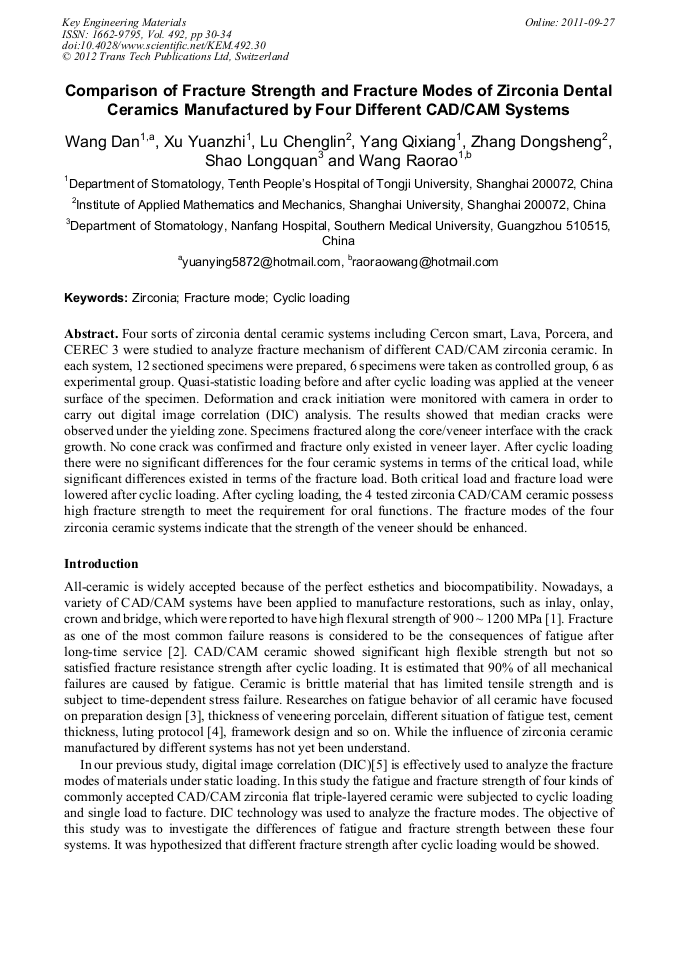 Key Engineering Materials
ISSN: 1662-9795, Vol. 492, pp 30-34
doi:10.4028/www.scientific.net/KEM.492.30
© 2012 Trans Tech Publications Ltd, Switzerland

Online: 2011-09-27

Comparison of Fracture Strength and Fracture Modes of Zirconia Dental Ceramics Manufactured by Four Different CAD/CAM Systems

Wang Dan$^{1,a}$, Xu Yuanzhi$^{1}$, Lu Chenglin$^{2}$, Yang Qixiang$^{1}$, Zhang Dongsheng$^{2}$, Shao Longquan$^{3}$ and Wang Raorao$^{1,b}$

$^{1}$Department of Stomatology, Tenth People's Hospital of Tongji University, Shanghai 200072, China

$^{2}$Institute of Applied Mathematics and Mechanics, Shanghai University, Shanghai 200072, China

$^{3}$Department of Stomatology, Nanfang Hospital, Southern Medical University, Guangzhou 510515, China

$^{a}$yuanying5872@hotmail.com, $^{b}$raoraowang@hotmail.com

Keywords: Zirconia; Fracture mode; Cyclic loading

Abstract. Four sorts of zirconia dental ceramic systems including Cercon smart, Lava, Porcera, and CEREC 3 were studied to analyze fracture mechanism of different CAD/CAM zirconia ceramic. In each system, 12 sectioned specimens were prepared, 6 specimens were taken as controlled group, 6 as experimental group. Quasi-statistic loading before and after cyclic loading was applied at the veneer surface of the specimen. Deformation and crack initiation were monitored with camera in order to carry out digital image correlation (DIC) analysis. The results showed that median cracks were observed under the yielding zone. Specimens fractured along the core/veneer interface with the crack growth. No cone crack was confirmed and fracture only existed in veneer layer. After cyclic loading there were no significant differences for the four ceramic systems in terms of the critical load, while significant differences existed in terms of the fracture load. Both critical load and fracture load were lowered after cyclic loading. After cycling loading, the 4 tested zirconia CAD/CAM ceramic possess high fracture strength to meet the requirement for oral functions. The fracture modes of the four zirconia ceramic systems indicate that the strength of the veneer should be enhanced.

Introduction

All-ceramic is widely accepted because of the perfect esthetics and biocompatibility. Nowadays, a variety of CAD/CAM systems have been applied to manufacture restorations, such as inlay, onlay, crown and bridge, which were reported to have high flexural strength of 900 ~ 1200 MPa [1]. Fracture as one of the most common failure reasons is considered to be the consequences of fatigue after long-time service [2]. CAD/CAM ceramic showed significant high flexible strength but not so satisfied fracture resistance strength after cyclic loading. It is estimated that 90% of all mechanical failures are caused by fatigue. Ceramic is brittle material that has limited tensile strength and is subject to time-dependent stress failure. Researches on fatigue behavior of all ceramic have focused on preparation design [3], thickness of veneering porcelain, different situation of fatigue test, cement thickness, luting protocol [4], framework design and so on. While the influence of zirconia ceramic manufactured by different systems has not yet been understand.

In our previous study, digital image correlation (DIC)[5] is effectively used to analyze the fracture modes of materials under static loading. In this study the fatigue and fracture strength of four kinds of commonly accepted CAD/CAM zirconia flat triple-layered ceramic were subjected to cyclic loading and single load to facture. DIC technology was used to analyze the fracture modes. The objective of this study was to investigate the differences of fatigue and fracture strength between these four systems. It was hypothesized that different fracture strength after cyclic loading would be showed.